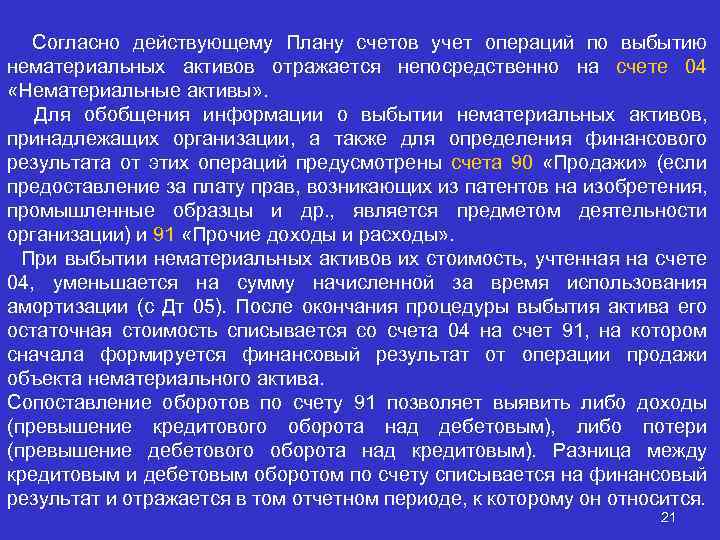 Согласно действующему Плану счетов учет операций по выбытию нематериальных активов отражается непосредственно на счете 04 «Нематериальные активы».

Для обобщения информации о выбытии нематериальных активов, принадлежащих организации, а также для определения финансового результата от этих операций предусмотрены счета 90 «Продажи» (если предоставление за плату прав, возникающих из патентов на изобретения, промышленные образцы и др., является предметом деятельности организации) и 91 «Прочие доходы и расходы».

При выбытии нематериальных активов их стоимость, учтенная на счете 04, уменьшается на сумму начисленной за время использования амортизации (с Дт 05). После окончания процедуры выбытия актива его остаточная стоимость списывается со счета 04 на счет 91, на котором сначала формируется финансовый результат от операции продажи объекта нематериального актива.

Сопоставление оборотов по счету 91 позволяет выявить либо доходы (превышение кредитового оборота над дебетовым), либо потери (превышение дебетового оборота над кредитовым). Разница между кредитовым и дебетовым оборотом по счету списывается на финансовый результат и отражается в том отчетном периоде, к которому он относится.

21